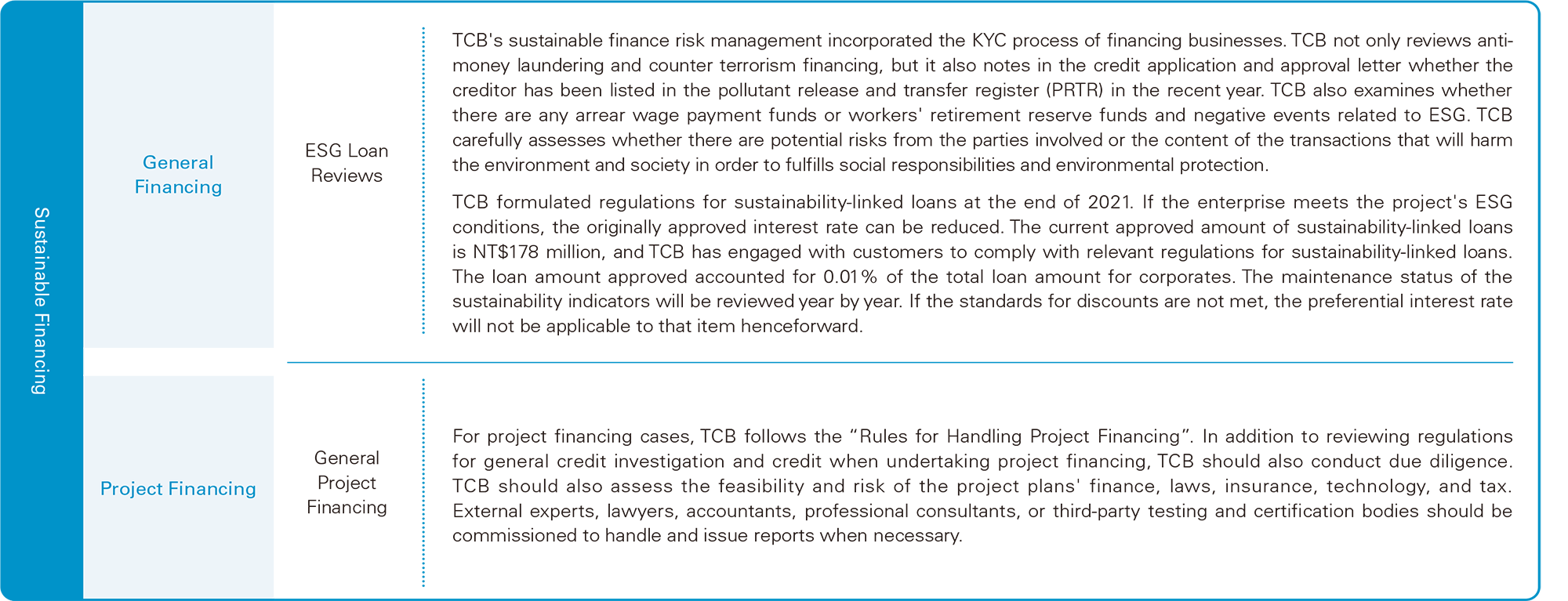 Sustainable Financing

General Financing

ESG Loan Reviews

TCB's sustainable finance risk management incorporated the KYC process of financing businesses. TCB not only reviews anti-money laundering and counter terrorism financing, but it also notes in the credit application and approval letter whether the creditor has been listed in the pollutant release and transfer register (PRTR) in the recent year. TCB also examines whether there are any arrear wage payment funds or workers' retirement reserve funds and negative events related to ESG. TCB carefully assesses whether there are potential risks from the parties involved or the content of the transactions that will harm the environment and society in order to fulfills social responsibilities and environmental protection.

TCB formulated regulations for sustainability-linked loans at the end of 2021. If the enterprise meets the project's ESG conditions, the originally approved interest rate can be reduced. The current approved amount of sustainability-linked loans is NT$178 million, and TCB has engaged with customers to comply with relevant regulations for sustainability-linked loans. The loan amount approved accounted for 0.01% of the total loan amount for corporates. The maintenance status of the sustainability indicators will be reviewed year by year. If the standards for discounts are not met, the preferential interest rate will not be applicable to that item henceforward.

Project Financing

General Project Financing

For project financing cases, TCB follows the “Rules for Handling Project Financing”. In addition to reviewing regulations for general credit investigation and credit when undertaking project financing, TCB should also conduct due diligence. TCB should also assess the feasibility and risk of the project plans' finance, laws, insurance, technology, and tax. External experts, lawyers, accountants, professional consultants, or third-party testing and certification bodies should be commissioned to handle and issue reports when necessary.